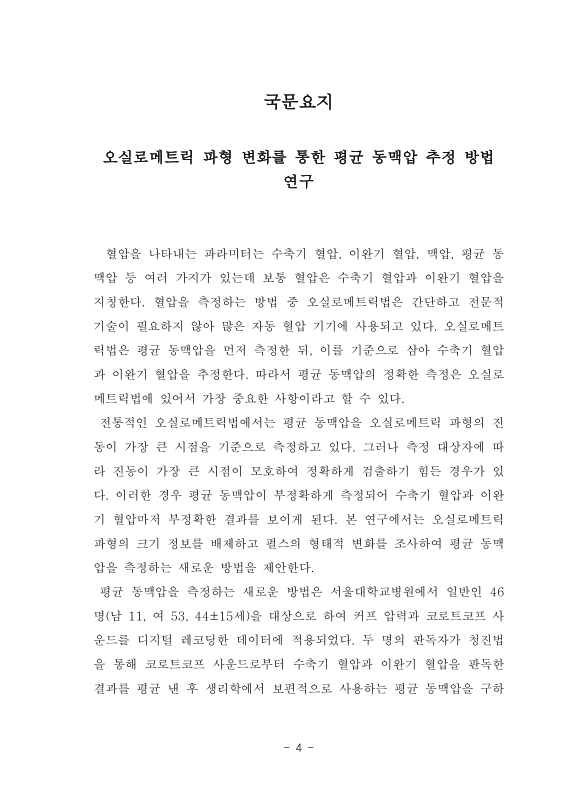 국문요지

오실로메트릭 파형 변화를 통한 평균 동맥압 추정 방법 연구

혈압을 나타내는 파라미터는 수축기 혈압, 이완기 혈압, 맥압, 평균 동맥압 등 여러 가지가 있는데 보통 혈압은 수축기 혈압과 이완기 혈압을 지칭한다. 혈압을 측정하는 방법 중 오실로메트릭법은 간단하고 전문적 기술이 필요하지 않아 많은 자동 혈압 기기에 사용되고 있다. 오실로메트릭법은 평균 동맥압을 먼저 측정한 뒤, 이를 기준으로 삼아 수축기 혈압과 이완기 혈압을 추정한다. 따라서 평균 동맥압의 정확한 측정은 오실로메트릭법에 있어서 가장 중요한 사항이라고 할 수 있다.

전통적인 오실로메트릭법에서는 평균 동맥압을 오실로메트릭 파형의 진동이 가장 큰 시점을 기준으로 측정하고 있다. 그러나 측정 대상자에 따라 진동이 가장 큰 시점이 모호하여 정확하게 검출하기 힘든 경우가 있다. 이러한 경우 평균 동맥압이 부정확하게 측정되어 수축기 혈압과 이완기 혈압마저 부정확한 결과를 보이게 된다. 본 연구에서는 오실로메트릭 파형의 크기 정보를 배제하고 펄스의 형태적 변화를 조사하여 평균 동맥압을 측정하는 새로운 방법을 제안한다.

평균 동맥압을 측정하는 새로운 방법은 서울대학교병원에서 일반인 46명(남 11, 여 53, 44±15세)을 대상으로 하여 커프 압력과 코로트코프 사운드를 디지털 레코딩한 데이터에 적용되었다. 두 명의 판독자가 청진법을 통해 코로트코프 사운드로부터 수축기 혈압과 이완기 혈압을 판독한 결과를 평균 낸 후 생리학에서 보편적으로 사용하는 평균 동맥압을 구하

- 4 -